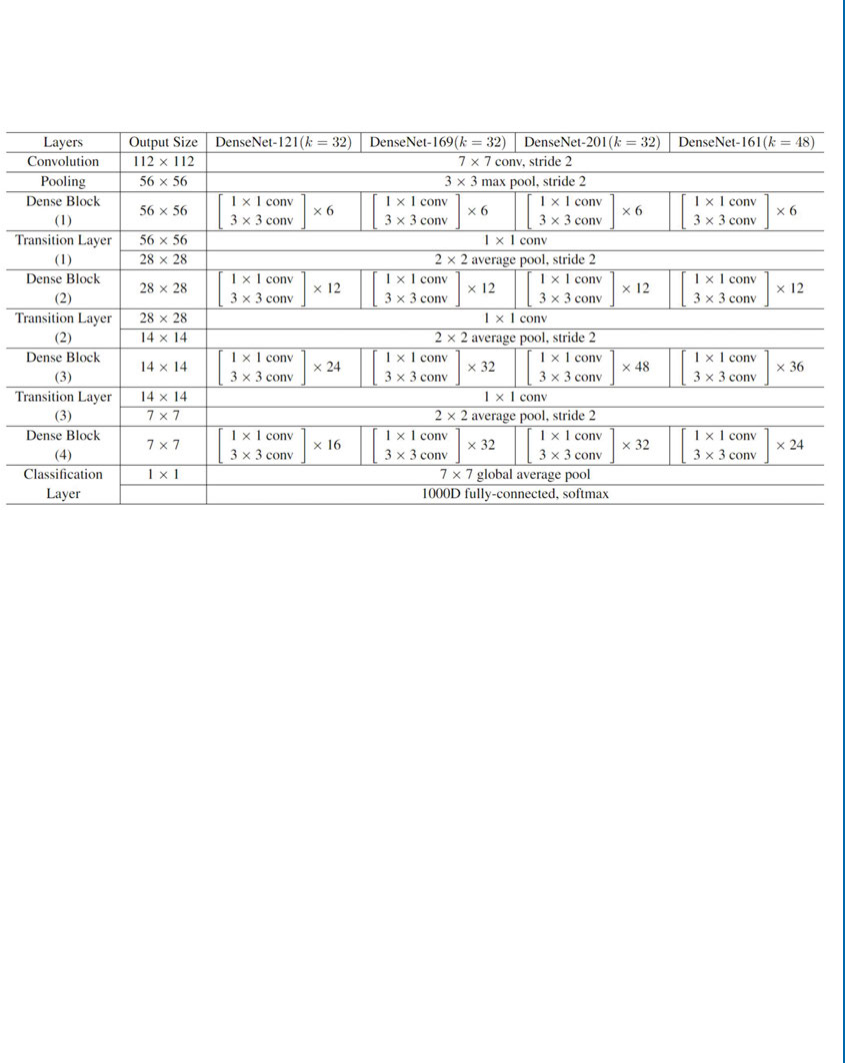 | Layers | Output Size | DenseNet-121($k = 32$) | DenseNet-169($k = 32$) | DenseNet-201($k = 32$) | DenseNet-161($k = 48$) |
|---|---|---|---|---|---|
| Convolution | $112 \times 112$ | $7 \times 7$ conv, stride 2 | | | |
| Pooling | $56 \times 56$ | $3 \times 3$ max pool, stride 2 | | | |
| Dense Block (1) | $56 \times 56$ | $\begin{bmatrix} 1 \times 1 \text{ conv} \\ 3 \times 3 \text{ conv} \end{bmatrix} \times 6$ | $\begin{bmatrix} 1 \times 1 \text{ conv} \\ 3 \times 3 \text{ conv} \end{bmatrix} \times 6$ | $\begin{bmatrix} 1 \times 1 \text{ conv} \\ 3 \times 3 \text{ conv} \end{bmatrix} \times 6$ | $\begin{bmatrix} 1 \times 1 \text{ conv} \\ 3 \times 3 \text{ conv} \end{bmatrix} \times 6$ |
| Transition Layer (1) | $56 \times 56$ | $1 \times 1$ conv | | | |
| | $28 \times 28$ | $2 \times 2$ average pool, stride 2 | | | |
| Dense Block (2) | $28 \times 28$ | $\begin{bmatrix} 1 \times 1 \text{ conv} \\ 3 \times 3 \text{ conv} \end{bmatrix} \times 12$ | $\begin{bmatrix} 1 \times 1 \text{ conv} \\ 3 \times 3 \text{ conv} \end{bmatrix} \times 12$ | $\begin{bmatrix} 1 \times 1 \text{ conv} \\ 3 \times 3 \text{ conv} \end{bmatrix} \times 12$ | $\begin{bmatrix} 1 \times 1 \text{ conv} \\ 3 \times 3 \text{ conv} \end{bmatrix} \times 12$ |
| Transition Layer (2) | $28 \times 28$ | $1 \times 1$ conv | | | |
| | $14 \times 14$ | $2 \times 2$ average pool, stride 2 | | | |
| Dense Block (3) | $14 \times 14$ | $\begin{bmatrix} 1 \times 1 \text{ conv} \\ 3 \times 3 \text{ conv} \end{bmatrix} \times 24$ | $\begin{bmatrix} 1 \times 1 \text{ conv} \\ 3 \times 3 \text{ conv} \end{bmatrix} \times 32$ | $\begin{bmatrix} 1 \times 1 \text{ conv} \\ 3 \times 3 \text{ conv} \end{bmatrix} \times 48$ | $\begin{bmatrix} 1 \times 1 \text{ conv} \\ 3 \times 3 \text{ conv} \end{bmatrix} \times 36$ |
| Transition Layer (3) | $14 \times 14$ | $1 \times 1$ conv | | | |
| | $7 \times 7$ | $2 \times 2$ average pool, stride 2 | | | |
| Dense Block (4) | $7 \times 7$ | $\begin{bmatrix} 1 \times 1 \text{ conv} \\ 3 \times 3 \text{ conv} \end{bmatrix} \times 16$ | $\begin{bmatrix} 1 \times 1 \text{ conv} \\ 3 \times 3 \text{ conv} \end{bmatrix} \times 32$ | $\begin{bmatrix} 1 \times 1 \text{ conv} \\ 3 \times 3 \text{ conv} \end{bmatrix} \times 32$ | $\begin{bmatrix} 1 \times 1 \text{ conv} \\ 3 \times 3 \text{ conv} \end{bmatrix} \times 24$ |
| Classification Layer | $1 \times 1$ | $7 \times 7$ global average pool | | | |
| | | 1000D fully-connected, softmax | | | |